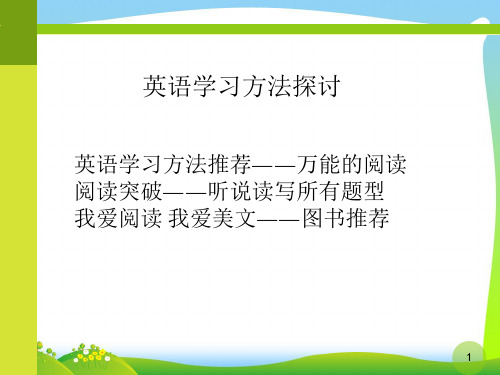 英语学习方法探讨

英语学习方法推荐——万能的阅读
阅读突破——听说读写所有题型
我爱阅读 我爱美文——图书推荐

1